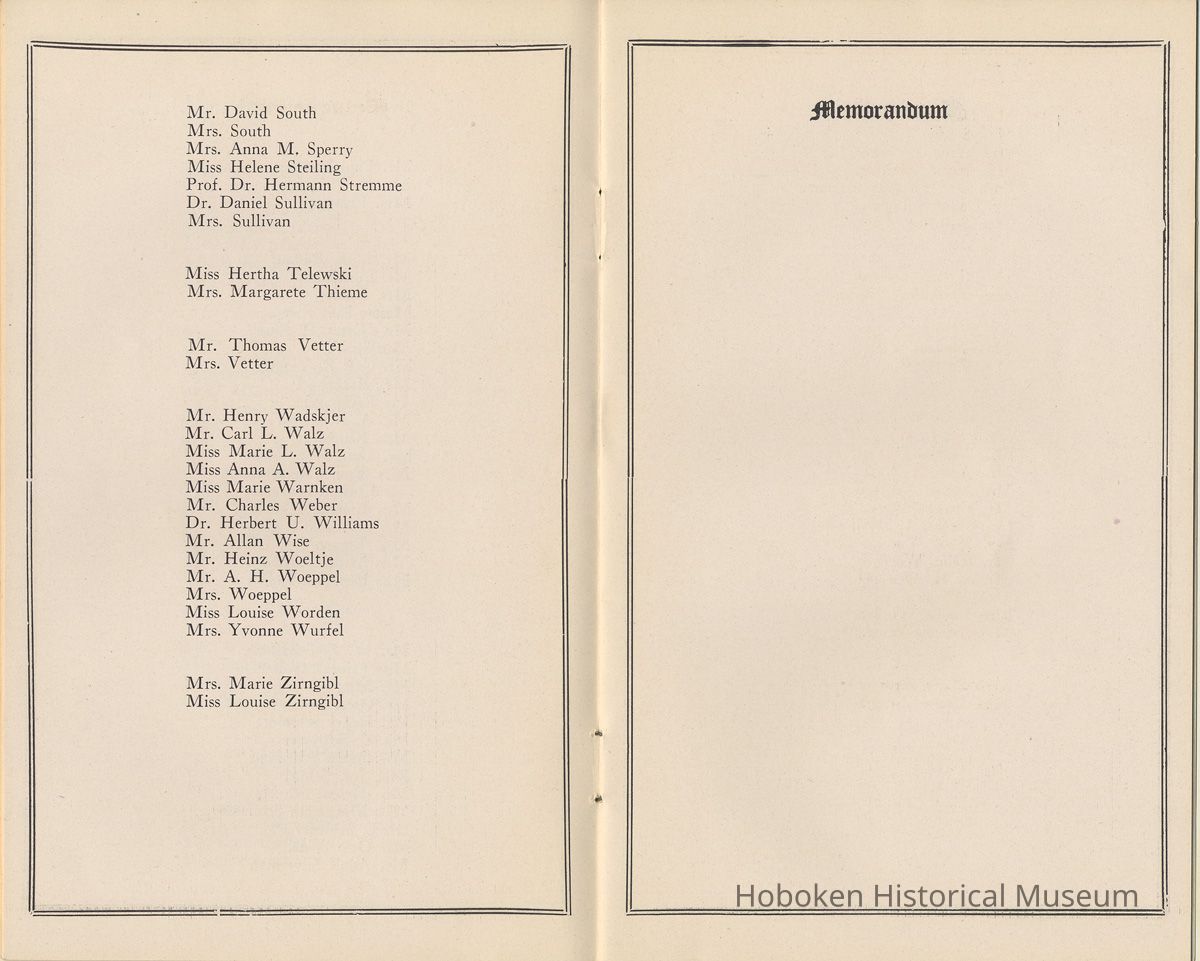 Mr. David South
Mrs. South
Mrs. Anna M. Sperry
Miss Helene Steiling
Prof. Dr. Hermann Stremme
Dr. Daniel Sullivan
Mrs. Sullivan

Miss Hertha Telewski
Mrs. Margarete Thieme

Mr. Thomas Vetter
Mrs. Vetter

Mr. Henry Wadskjer
Mr. Carl L. Walz
Miss Marie L. Walz
Miss Anna A. Walz
Miss Marie Warnken
Mr. Charles Weber
Dr. Herbert U. Williams
Mr. Allan Wise
Mr. Heinz Woeltje
Mr. A. H. Woeppel
Mrs. Woeppel
Miss Louise Worden
Mrs. Yvonne Wurfel

Mrs. Marie Zirngibl
Miss Louise Zirngibl

Memorandum

Hoboken Historical Museum